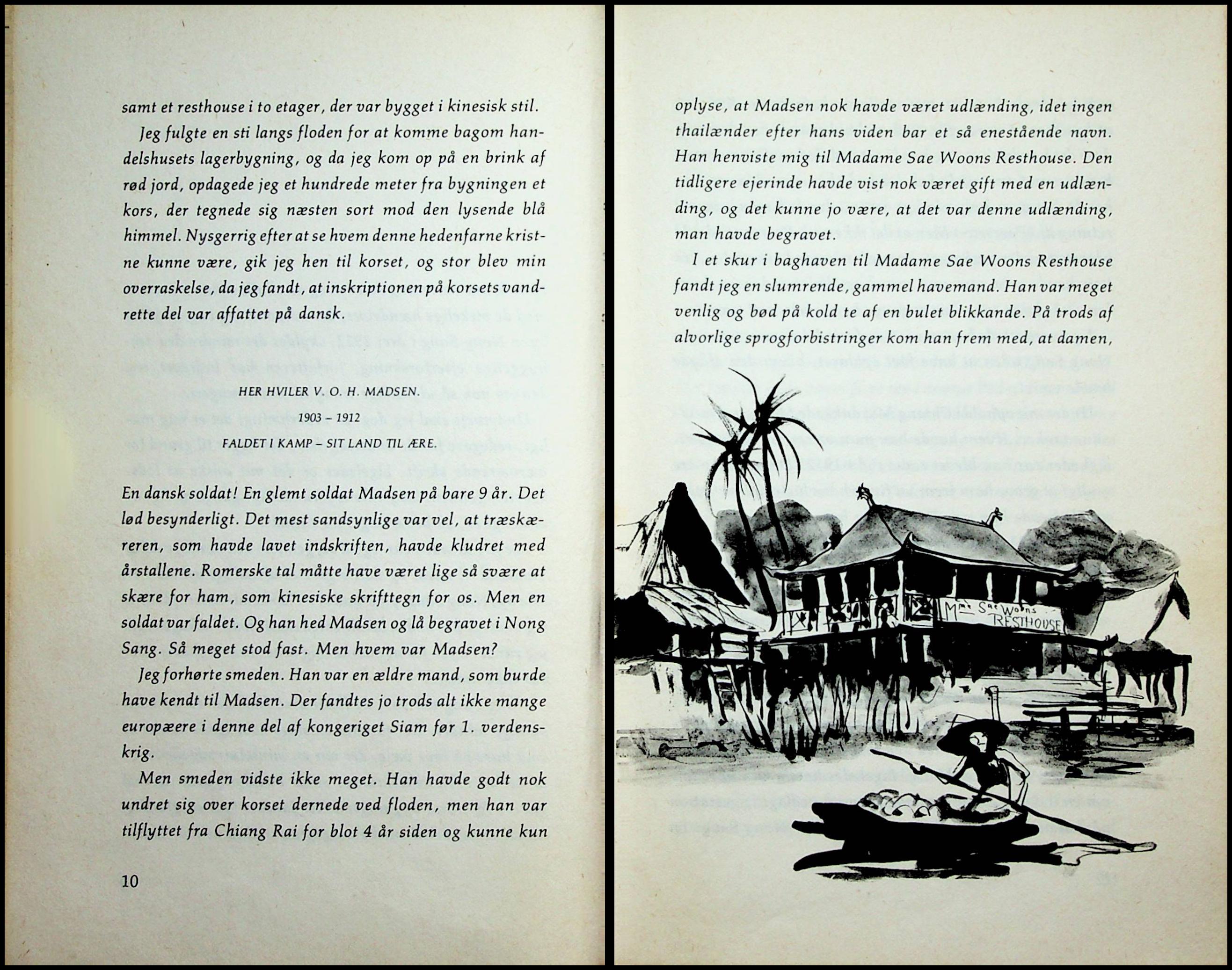 samt et resthouse i to etager, der var bygget i kinesisk stil.

Jeg fulgte en sti langs floden for at komme bagom handelshusets lagerbygning, og da jeg kom op på en brink af rød jord, opdagede jeg et hundrede meter fra bygningen et kors, der tegnede sig næsten sort mod den lysende blå himmel. Nysgerrig efter at se hvem denne hedenfarne kristne kunne være, gik jeg hen til korset, og stor blev min overraskelse, da jeg fandt, at inskriptionen på korsets vandrette del var affattet på dansk.

HER HVILER V. O. H. MADSEN.

1903 – 1912

FALDET I KAMP – SIT LAND TIL ÆRE.

En dansk soldat! En glemt soldat Madsen på bare 9 år. Det lød besynderligt. Det mest sandsynlige var vel, at træskæreren, som havde lavet indskriften, havde kludret med årstallene. Romerske tal måtte have været lige så svære at skære for ham, som kinesiske skrifttegn for os. Men en soldat var faldet. Og han hed Madsen og lå begravet i Nong Sang. Så meget stod fast. Men hvem var Madsen?

Jeg forhørte smeden. Han var en ældre mand, som burde have kendt til Madsen. Der fandtes jo trods alt ikke mange europæere i denne del af kongeriget Siam før 1. verdenskrig.

Men smeden vidste ikke meget. Han havde godt nok undret sig over korset dernede ved floden, men han var tilflyttet fra Chiang Rai for blot 4 år siden og kunne kun

10

oplyse, at Madsen nok havde været udlænding, idet ingen thailænder efter hans viden bar et så enestående navn. Han henviste mig til Madame Sae Woons Resthouse. Den tidligere ejerinde havde vist nok været gift med en udlænding, og det kunne jo være, at det var denne udlænding, man havde begravet.

I et skur i baghaven til Madame Sae Woons Resthouse fandt jeg en slumrende, gammel havemand. Han var meget venlig og bød på kold te af en bulet blikkande. På trods af alvorlige sprogforbistringer kom han frem med, at damen,

Mme Sae Woons RESTHOUSE